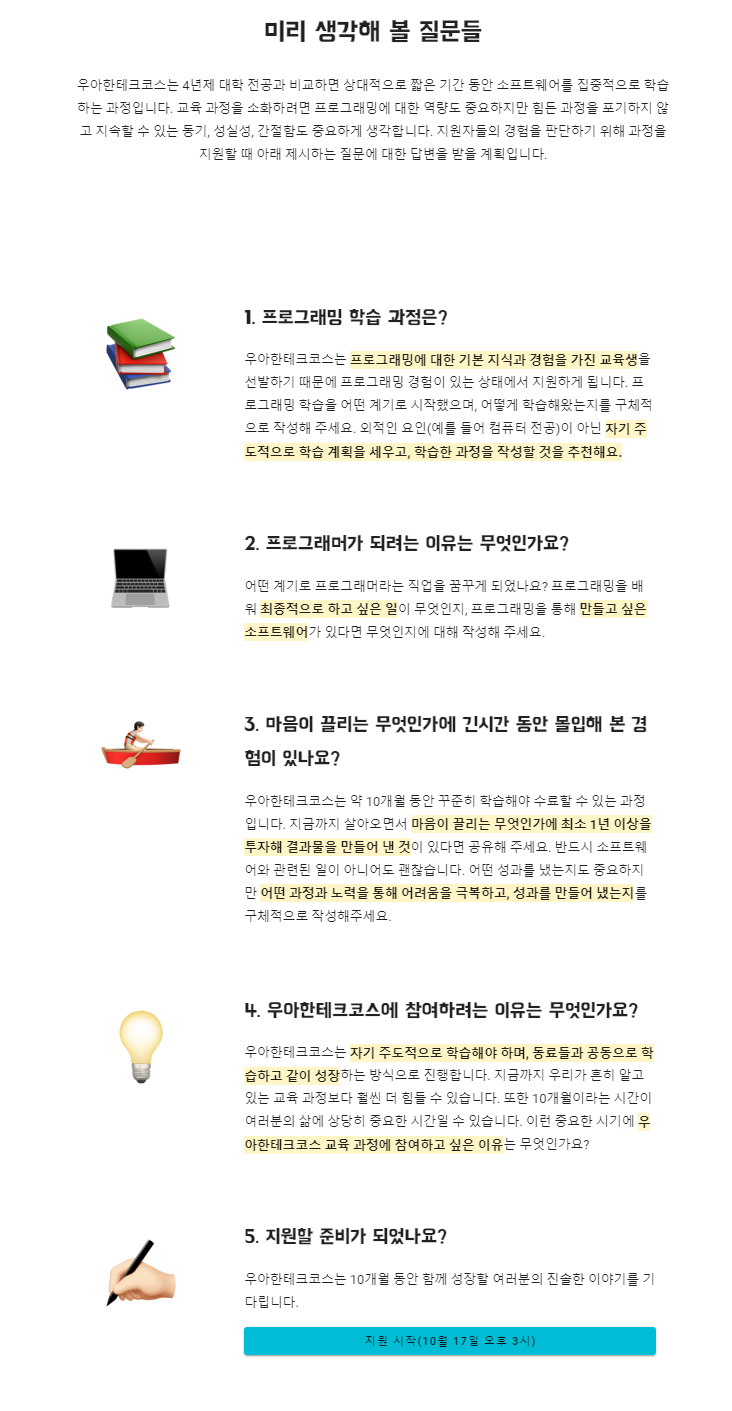 미리 생각해 볼 질문들

우아한테크코스는 4년제 대학 전공과 비교하면 상대적으로 짧은 기간 동안 소프트웨어를 집중적으로 학습하는 과정입니다. 교육 과정을 소화하려면 프로그래밍에 대한 역량도 중요하지만 힘든 과정을 포기하지 않고 지속할 수 있는 동기, 성실성, 간절함도 중요하게 생각합니다. 지원자들의 경험을 판단하기 위해 과정을 지원할 때 아래 제시하는 질문에 대한 답변을 받을 계획입니다.

1. 프로그래밍 학습 과정은?

우아한테크코스는 프로그래밍에 대한 기본 지식과 경험을 가진 교육생을 선발하기 때문에 프로그래밍 경험이 있는 상태에서 지원하게 됩니다. 프로그래밍 학습을 어떤 계기로 시작했으며, 어떻게 학습해왔는지를 구체적으로 작성해 주세요. 외적인 요인(예를 들어 컴퓨터 전공)이 아닌 자기 주도적으로 학습 계획을 세우고, 학습한 과정을 작성할 것을 추천해요.

2. 프로그래머가 되려는 이유는 무엇인가요?

어떤 계기로 프로그래머라는 직업을 꿈꾸게 되었나요? 프로그래밍을 배워 최종적으로 하고 싶은 일이 무엇인지, 프로그래밍을 통해 만들고 싶은 소프트웨어가 있다면 무엇인지에 대해 작성해 주세요.

3. 마음이 끌리는 무엇인가에 긴시간 동안 몰입해 본 경험이 있나요?

우아한테크코스는 약 10개월 동안 꾸준히 학습해야 수료할 수 있는 과정입니다. 지금까지 살아오면서 마음이 끌리는 무엇인가에 최소 1년 이상을 투자해 결과물을 만들어 낸 것이 있다면 공유해 주세요. 반드시 소프트웨어와 관련된 일이 아니어도 괜찮습니다. 어떤 성과를 냈는지도 중요하지만 어떤 과정과 노력을 통해 어려움을 극복하고, 성과를 만들어 냈는지를 구체적으로 작성해주세요.

4. 우아한테크코스에 참여하려는 이유는 무엇인가요?

우아한테크코스는 자기 주도적으로 학습해야 하며, 동료들과 공동으로 학습하고 같이 성장하는 방식으로 진행합니다. 지금까지 우리가 흔히 알고 있는 교육 과정보다 훨씬 더 힘들 수 있습니다. 또한 10개월이라는 시간이 여러분의 삶에 상당히 중요한 시간일 수 있습니다. 이런 중요한 시기에 우아한테크코스 교육 과정에 참여하고 싶은 이유는 무엇인가요?

5. 지원할 준비가 되었나요?

우아한테크코스는 10개월 동안 함께 성장할 여러분의 진솔한 이야기를 기다립니다.

지원 시작(10월 17일 오후 3시)